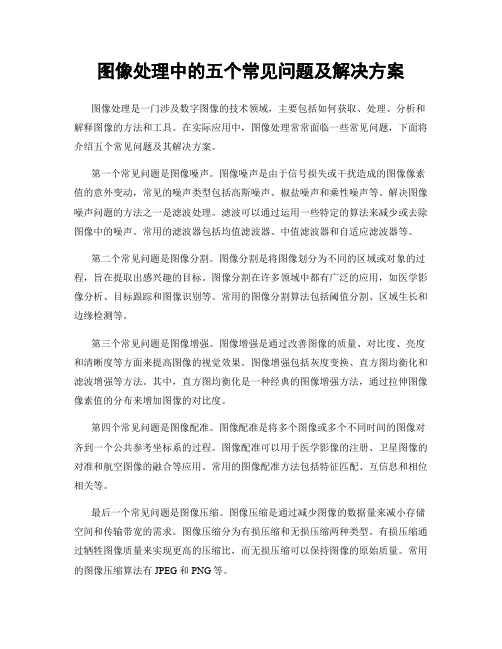 图像处理中的五个常见问题及解决方案

图像处理是一门涉及数字图像的技术领域，主要包括如何获取、处理、分析和解释图像的方法和工具。在实际应用中，图像处理常常面临一些常见问题，下面将介绍五个常见问题及其解决方案。

第一个常见问题是图像噪声。图像噪声是由于信号损失或干扰造成的图像像素值的意外变动，常见的噪声类型包括高斯噪声、椒盐噪声和乘性噪声等。解决图像噪声问题的方法之一是滤波处理。滤波可以通过运用一些特定的算法来减少或去除图像中的噪声。常用的滤波器包括均值滤波器、中值滤波器和自适应滤波器等。

第二个常见问题是图像分割。图像分割是将图像划分为不同的区域或对象的过程，旨在提取出感兴趣的目标。图像分割在许多领域中都有广泛的应用，如医学影像分析、目标跟踪和图像识别等。常用的图像分割算法包括阈值分割、区域生长和边缘检测等。

第三个常见问题是图像增强。图像增强是通过改善图像的质量、对比度、亮度和清晰度等方面来提高图像的视觉效果。图像增强包括灰度变换、直方图均衡化和滤波增强等方法。其中，直方图均衡化是一种经典的图像增强方法，通过拉伸图像像素值的分布来增加图像的对比度。

第四个常见问题是图像配准。图像配准是将多个图像或多个不同时间的图像对齐到一个公共参考坐标系的过程。图像配准可以用于医学影像的注册、卫星图像的对准和航空图像的融合等应用。常用的图像配准方法包括特征匹配、互信息和相位相关等。

最后一个常见问题是图像压缩。图像压缩是通过减少图像的数据量来减小存储空间和传输带宽的需求。图像压缩分为有损压缩和无损压缩两种类型。有损压缩通过牺牲图像质量来实现更高的压缩比，而无损压缩可以保持图像的原始质量。常用的图像压缩算法有 JPEG 和 PNG 等。